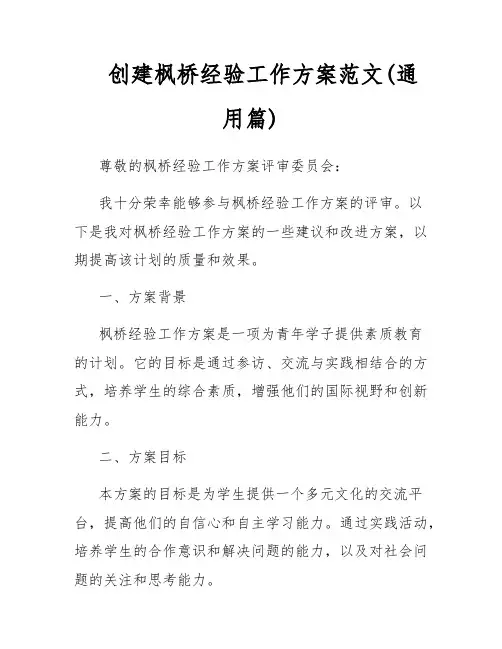 创建枫桥经验工作方案范文(通用篇)

尊敬的枫桥经验工作方案评审委员会：

我十分荣幸能够参与枫桥经验工作方案的评审。以下是我对枫桥经验工作方案的一些建议和改进方案，以期提高该计划的质量和效果。

一、方案背景

枫桥经验工作方案是一项为青年学子提供素质教育的计划。它的目标是通过参访、交流与实践相结合的方式，培养学生的综合素质，增强他们的国际视野和创新能力。

二、方案目标

本方案的目标是为学生提供一个多元文化的交流平台，提高他们的自信心和自主学习能力。通过实践活动，培养学生的合作意识和解决问题的能力，以及对社会问题的关注和思考能力。